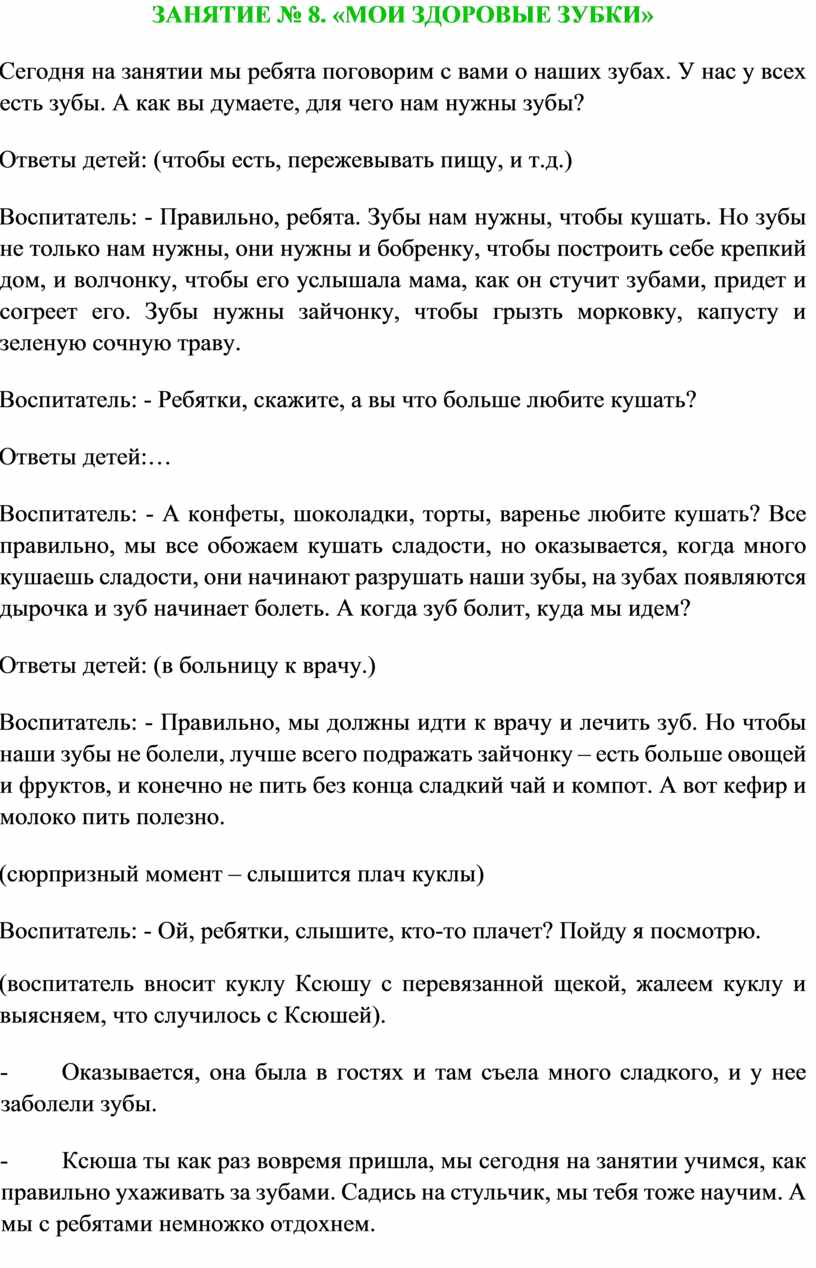 ЗАНЯТИЕ № 8. «МОИ ЗДОРОВЫЕ ЗУБКИ»

Сегодня на занятии мы ребята поговорим с вами о наших зубах. У нас у всех есть зубы. А как вы думаете, для чего нам нужны зубы?

Ответы детей: (чтобы есть, пережевывать пищу, и т.д.)

Воспитатель: - Правильно, ребята. Зубы нам нужны, чтобы кушать. Но зубы не только нам нужны, они нужны и бобренку, чтобы построить себе крепкий дом, и волчонку, чтобы его услышала мама, как он стучит зубами, придет и согреет его. Зубы нужны зайчонку, чтобы грызть морковку, капусту и зеленую сочную траву.

Воспитатель: - Ребятки, скажите, а вы что больше любите кушать?

Ответы детей:…

Воспитатель: - А конфеты, шоколадки, торты, варенье любите кушать? Все правильно, мы все обожаем кушать сладости, но оказывается, когда много кушаешь сладости, они начинают разрушать наши зубы, на зубах появляются дырочка и зуб начинает болеть. А когда зуб болит, куда мы идем?

Ответы детей: (в больницу к врачу.)

Воспитатель: - Правильно, мы должны идти к врачу и лечить зуб. Но чтобы наши зубы не болели, лучше всего подражать зайчонку – есть больше овощей и фруктов, и конечно не пить без конца сладкий чай и компот. А вот кефир и молоко пить полезно.

(сюрпризный момент – слышится плач куклы)

Воспитатель: - Ой, ребятки, слышите, кто-то плачет? Пойду я посмотрю.

(воспитатель вносит куклу Ксюшу с перевязанной щекой, жалеем куклу и выясняем, что случилось с Ксюшей).

- Оказывается, она была в гостях и там съела много сладкого, и у нее заболели зубы.

- Ксюша ты как раз вовремя пришла, мы сегодня на занятии учимся, как правильно ухаживать за зубами. Садись на стульчик, мы тебя тоже научим. А мы с ребятами немножко отдохнем.